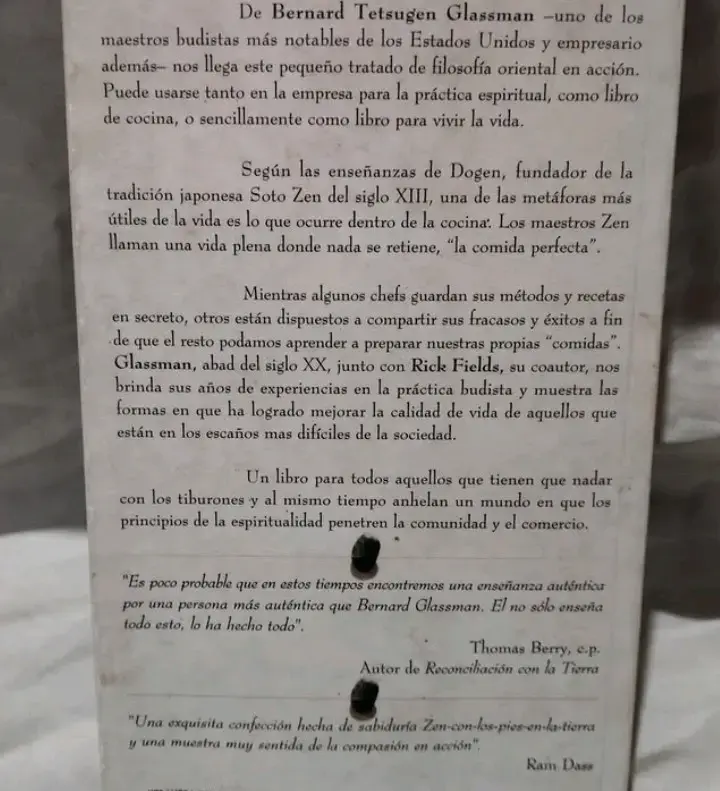 De Bernard Tetsugen Glassman –uno de los maestros budistas más notables de los Estados Unidos y empresario además– nos llega este pequeño tratado de filosofía oriental en acción. Puede usarse tanto en la empresa para la práctica espiritual, como libro de cocina, o sencillamente como libro para vivir la vida.

Según las enseñanzas de Dogen, fundador de la tradición japonesa Soto Zen del siglo XIII, una de las metáforas más útiles de la vida es lo que ocurre dentro de la cocina. Los maestros Zen llaman una vida plena donde nada se retiene, "la comida perfecta".

Mientras algunos chefs guardan sus métodos y recetas en secreto, otros están dispuestos a compartir sus fracasos y éxitos a fin de que el resto podamos aprender a preparar nuestras propias "comidas". Glassman, abad del siglo XX, junto con Rick Fields, su coautor, nos brinda sus años de experiencias en la práctica budista y muestra las formas en que ha logrado mejorar la calidad de vida de aquellos que están en los escaños mas difíciles de la sociedad.

Un libro para todos aquellos que tienen que nadar con los tiburones y al mismo tiempo anhelan un mundo en que los principios de la espiritualidad penetren la comunidad y el comercio.

"Es poco probable que en estos tiempos encontremos una enseñanza auténtica por una persona más auténtica que Bernard Glassman. El no sólo enseña todo esto, lo ha hecho todo".

Thomas Berry, c.p.
Autor de Reconciliación con la Tierra

"Una exquisita confección hecha de sabiduría Zen-con-los-pies-en-la-tierra y una muestra muy sentida de la compasión en acción".

Ram Dass